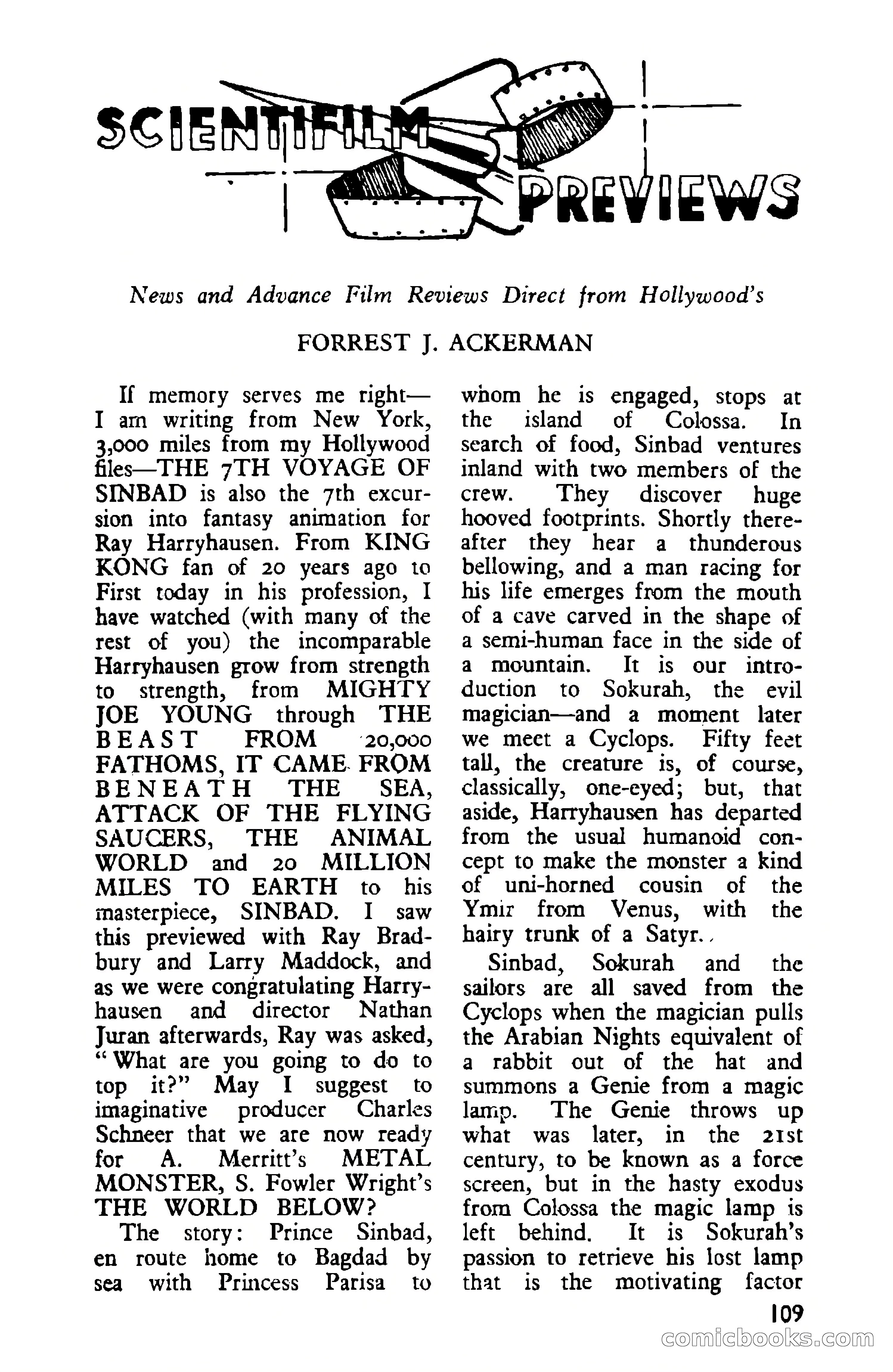 SCIENTIFILM PREVIEWS

News and Advance Film Reviews Direct from Hollywood's

FORREST J. ACKERMAN

If memory serves me right—I am writing from New York, 3,000 miles from my Hollywood files—THE 7TH VOYAGE OF SINBAD is also the 7th excursion into fantasy animation for Ray Harryhausen. From KING KONG fan of 20 years ago to First today in his profession, I have watched (with many of the rest of you) the incomparable Harryhausen grow from strength to strength, from MIGHTY JOE YOUNG through THE BEAST FROM 20,000 FATHOMS, IT CAME FROM BENEATH THE SEA, ATTACK OF THE FLYING SAUCERS, THE ANIMAL WORLD and 20 MILLION MILES TO EARTH to his masterpiece, SINBAD. I saw this previewed with Ray Bradbury and Larry Maddock, and as we were congratulating Harryhausen and director Nathan Juran afterwards, Ray was asked, "What are you going to do to top it?" May I suggest to imaginative producer Charles Schneer that we are now ready for A. Merritt's METAL MONSTER, S. Fowler Wright's THE WORLD BELOW?

The story: Prince Sinbad, en route home to Bagdad by sea with Princess Parisa to whom he is engaged, stops at the island of Colossa. In search of food, Sinbad ventures inland with two members of the crew. They discover huge hooved footprints. Shortly thereafter they hear a thunderous bellowing, and a man racing for his life emerges from the mouth of a cave carved in the shape of a semi-human face in the side of a mountain. It is our introduction to Sokurah, the evil magician—and a moment later we meet a Cyclops. Fifty feet tall, the creature is, of course, classically, one-eyed; but, that aside, Harryhausen has departed from the usual humanoid concept to make the monster a kind of uni-horned cousin of the Ymir from Venus, with the hairy trunk of a Satyr.

Sinbad, Sokurah and the sailors are all saved from the Cyclops when the magician pulls the Arabian Nights equivalent of a rabbit out of the hat and summons a Genie from a magic lamp. The Genie throws up what was later, in the 21st century, to be known as a force screen, but in the hasty exodus from Colossa the magic lamp is left behind. It is Sokurah's passion to retrieve his lost lamp that is the motivating factor

109

comicbooks.com